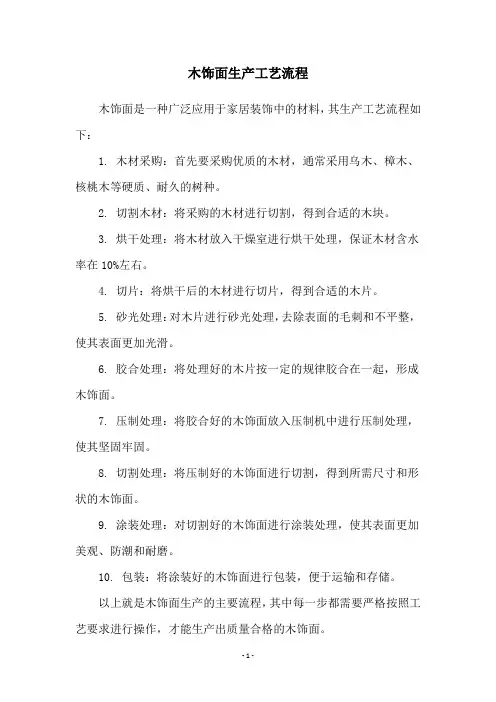 木饰面生产工艺流程

木饰面是一种广泛应用于家居装饰中的材料，其生产工艺流程如下：

1. 木材采购：首先要采购优质的木材，通常采用乌木、樟木、核桃木等硬质、耐久的树种。

2. 切割木材：将采购的木材进行切割，得到合适的木块。

3. 烘干处理：将木材放入干燥室进行烘干处理，保证木材含水率在 10%左右。

4. 切片：将烘干后的木材进行切片，得到合适的木片。

5. 砂光处理：对木片进行砂光处理，去除表面的毛刺和不平整，使其表面更加光滑。

6. 胶合处理：将处理好的木片按一定的规律胶合在一起，形成木饰面。

7. 压制处理：将胶合好的木饰面放入压制机中进行压制处理，使其坚固牢固。

8. 切割处理：将压制好的木饰面进行切割，得到所需尺寸和形状的木饰面。

9. 涂装处理：对切割好的木饰面进行涂装处理，使其表面更加美观、防潮和耐磨。

10. 包装：将涂装好的木饰面进行包装，便于运输和存储。

以上就是木饰面生产的主要流程，其中每一步都需要严格按照工艺要求进行操作，才能生产出质量合格的木饰面。

- 1 -